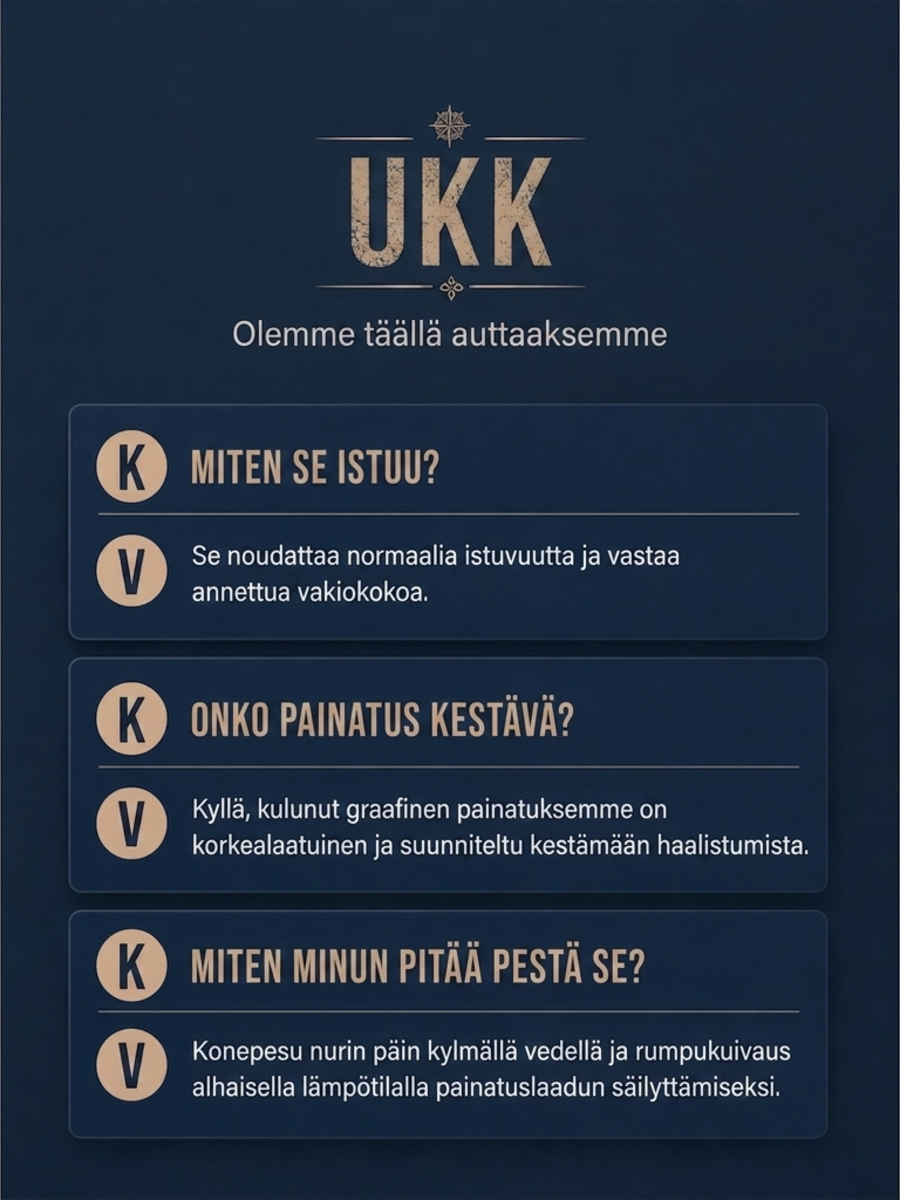 UKK

Olemme täällä auttaaksemme

K MITEN SE ISTUU?

V Se noudattaa normaalia istuvuutta ja vastaa annettua vakiokokoa.

K ONKO PAINATUS KESTÄVÄ?

V Kyllä, kulunut graafinen painatuksemme on korkealaatuinen ja suunniteltu kestämään haalistumista.

K MITEN MINUN PITÄÄ PESTÄ SE?

V Konepesu nurin päin kylmällä vedellä ja rumpukuivaus alhaisella lämpötilalla painatuslaadun säilyttämiseksi.